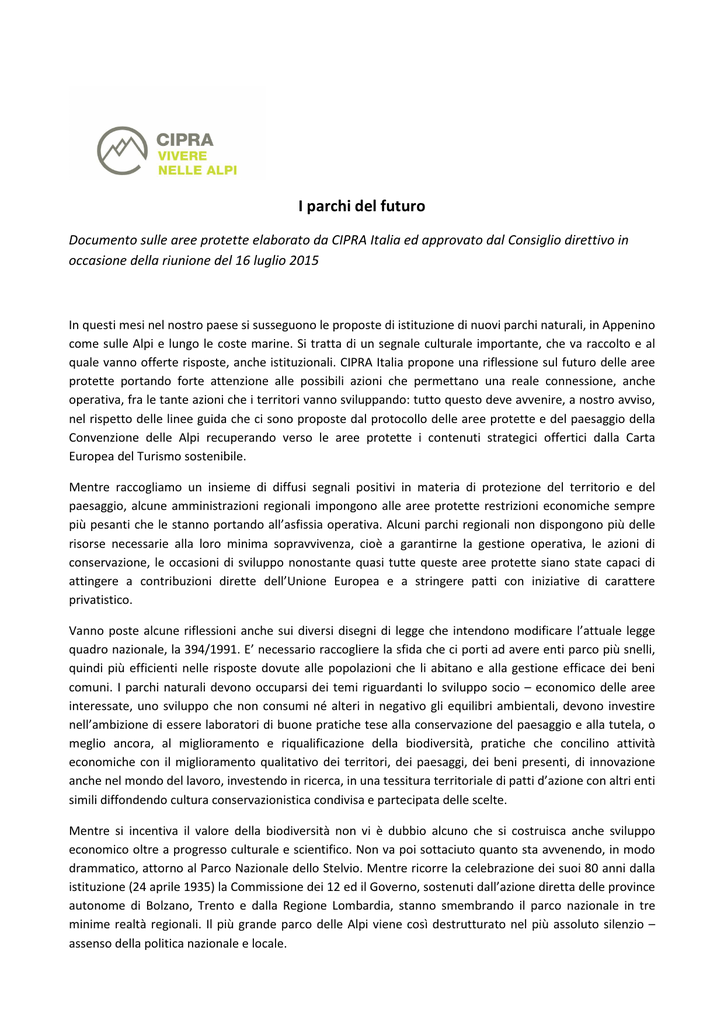 CIPRA
VIVERE
NELLE ALPI

I parchi del futuro

Documento sulle aree protette elaborato da CIPRA Italia ed approvato dal Consiglio direttivo in occasione della riunione del 16 luglio 2015

In questi mesi nel nostro paese si susseguono le proposte di istituzione di nuovi parchi naturali, in Appenino come sulle Alpi e lungo le coste marine. Si tratta di un segnale culturale importante, che va raccolto e al quale vanno offerte risposte, anche istituzionali. CIPRA Italia propone una riflessione sul futuro delle aree protette portando forte attenzione alle possibili azioni che permettano una reale connessione, anche operativa, fra le tante azioni che i territori vanno sviluppando: tutto questo deve avvenire, a nostro avviso, nel rispetto delle linee guida che ci sono proposte dal protocollo delle aree protette e del paesaggio della Convenzione delle Alpi recuperando verso le aree protette i contenuti strategici offertici dalla Carta Europea del Turismo sostenibile.

Mentre raccogliamo un insieme di diffusi segnali positivi in materia di protezione del territorio e del paesaggio, alcune amministrazioni regionali impongono alle aree protette restrizioni economiche sempre più pesanti che le stanno portando all'asfissia operativa. Alcuni parchi regionali non dispongono più delle risorse necessarie alla loro minima sopravvivenza, cioè a garantirne la gestione operativa, le azioni di conservazione, le occasioni di sviluppo nonostante quasi tutte queste aree protette siano state capaci di attingere a contribuzioni dirette dell'Unione Europea e a stringere patti con iniziative di carattere privatistico.

Vanno poste alcune riflessioni anche sui diversi disegni di legge che intendono modificare l'attuale legge quadro nazionale, la 394/1991. E' necessario raccogliere la sfida che ci porti ad avere enti parco più snelli, quindi più efficienti nelle risposte dovute alle popolazioni che li abitano e alla gestione efficace dei beni comuni. I parchi naturali devono occuparsi dei temi riguardanti lo sviluppo socio – economico delle aree interessate, uno sviluppo che non consumi né alteri in negativo gli equilibri ambientali, devono investire nell'ambizione di essere laboratori di buone pratiche tese alla conservazione del paesaggio e alla tutela, o meglio ancora, al miglioramento e riqualificazione della biodiversità, pratiche che concilino attività economiche con il miglioramento qualitativo dei territori, dei paesaggi, dei beni presenti, di innovazione anche nel mondo del lavoro, investendo in ricerca, in una tessitura territoriale di patti d'azione con altri enti simili diffondendo cultura conservazionistica condivisa e partecipata delle scelte.

Mentre si incentiva il valore della biodiversità non vi è dubbio alcuno che si costruisca anche sviluppo economico oltre a progresso culturale e scientifico. Non va poi sottaciuto quanto sta avvenendo, in modo drammatico, attorno al Parco Nazionale dello Stelvio. Mentre ricorre la celebrazione dei suoi 80 anni dalla istituzione (24 aprile 1935) la Commissione dei 12 ed il Governo, sostenuti dall'azione diretta delle province autonome di Bolzano, Trento e dalla Regione Lombardia, stanno smembrando il parco nazionale in tre minime realtà regionali. Il più grande parco delle Alpi viene così destrutturato nel più assoluto silenzio – assenso della politica nazionale e locale.